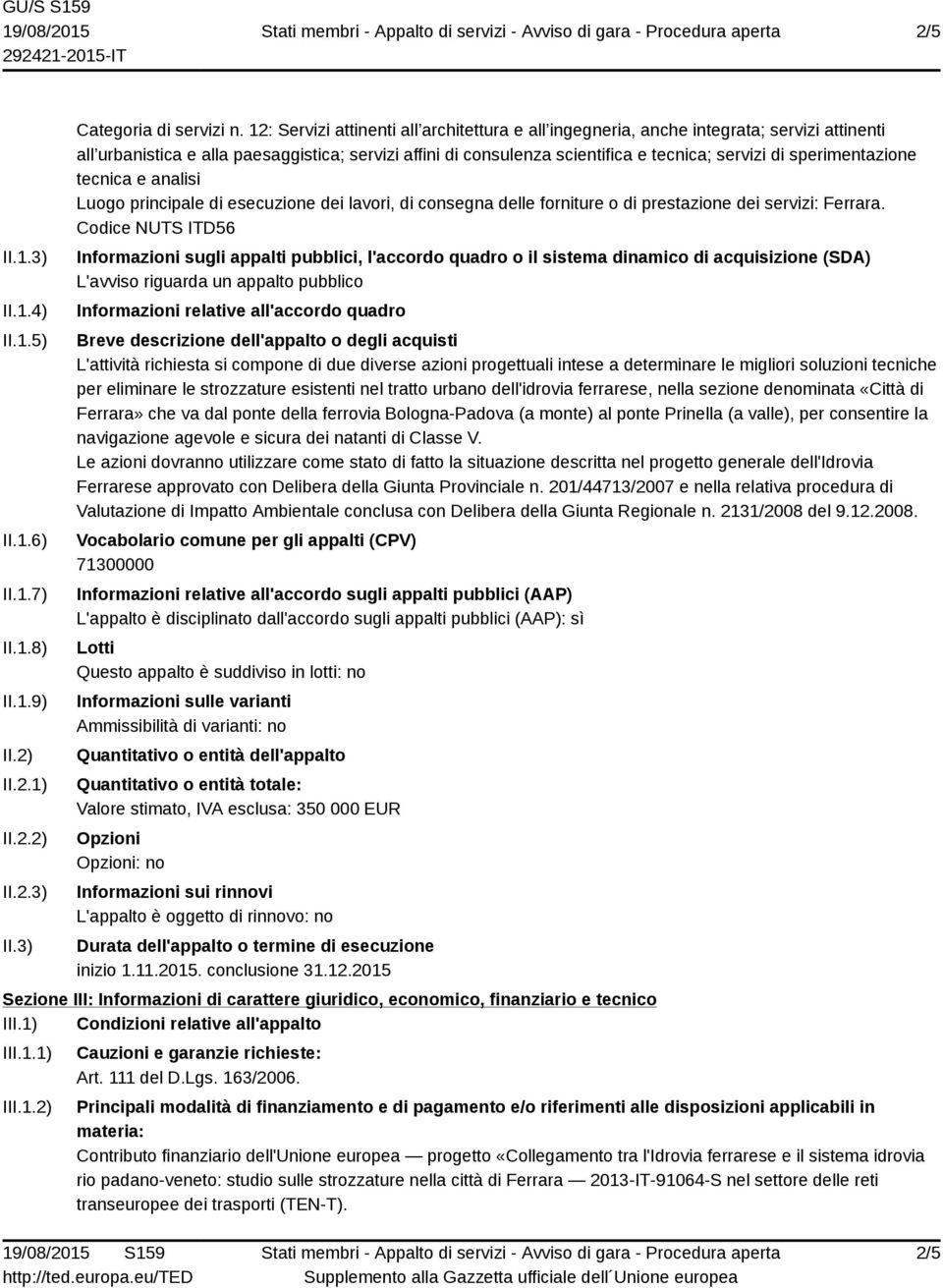 GU/S S159
19/08/2015
292421-2015-IT

Stati membri - Appalto di servizi - Avviso di gara - Procedura aperta

2/5

Categoria di servizi n. 12: Servizi attinenti all architettura e all ingegneria, anche integrata; servizi attinenti all urbanistica e alla paesaggistica; servizi affini di consulenza scientifica e tecnica; servizi di sperimentazione tecnica e analisi
Luogo principale di esecuzione dei lavori, di consegna delle forniture o di prestazione dei servizi: Ferrara.
Codice NUTS ITD56

II.1.3) Informazioni sugli appalti pubblici, l'accordo quadro o il sistema dinamico di acquisizione (SDA)
L'avviso riguarda un appalto pubblico

II.1.4) Informazioni relative all'accordo quadro

II.1.5) Breve descrizione dell'appalto o degli acquisti
L'attività richiesta si compone di due diverse azioni progettuali intese a determinare le migliori soluzioni tecniche per eliminare le strozzature esistenti nel tratto urbano dell'idrovia ferrarese, nella sezione denominata «Città di Ferrara» che va dal ponte della ferrovia Bologna-Padova (a monte) al ponte Prinella (a valle), per consentire la navigazione agevole e sicura dei natanti di Classe V.
Le azioni dovranno utilizzare come stato di fatto la situazione descritta nel progetto generale dell'Idrovia Ferrarese approvato con Delibera della Giunta Provinciale n. 201/44713/2007 e nella relativa procedura di Valutazione di Impatto Ambientale conclusa con Delibera della Giunta Regionale n. 2131/2008 del 9.12.2008.

II.1.6) Vocabolario comune per gli appalti (CPV)
71300000

II.1.7) Informazioni relative all'accordo sugli appalti pubblici (AAP)
L'appalto è disciplinato dall'accordo sugli appalti pubblici (AAP): sì

II.1.8) Lotti
Questo appalto è suddiviso in lotti: no

II.1.9) Informazioni sulle varianti
Ammissibilità di varianti: no

II.2) Quantitativo o entità dell'appalto

II.2.1) Quantitativo o entità totale:
Valore stimato, IVA esclusa: 350 000 EUR

II.2.2) Opzioni
Opzioni: no

II.2.3) Informazioni sui rinnovi
L'appalto è oggetto di rinnovo: no

II.3) Durata dell'appalto o termine di esecuzione
inizio 1.11.2015. conclusione 31.12.2015

Sezione III: Informazioni di carattere giuridico, economico, finanziario e tecnico

III.1) Condizioni relative all'appalto

III.1.1) Cauzioni e garanzie richieste:
Art. 111 del D.Lgs. 163/2006.

III.1.2) Principali modalità di finanziamento e di pagamento e/o riferimenti alle disposizioni applicabili in materia:
Contributo finanziario dell'Unione europea — progetto «Collegamento tra l'Idrovia ferrarese e il sistema idrovia rio padano-veneto: studio sulle strozzature nella città di Ferrara — 2013-IT-91064-S nel settore delle reti transeuropee dei trasporti (TEN-T).

19/08/2015 S159
http://ted.europa.eu/TED

Stati membri - Appalto di servizi - Avviso di gara - Procedura aperta
Supplemento alla Gazzetta ufficiale dell´Unione europea

2/5